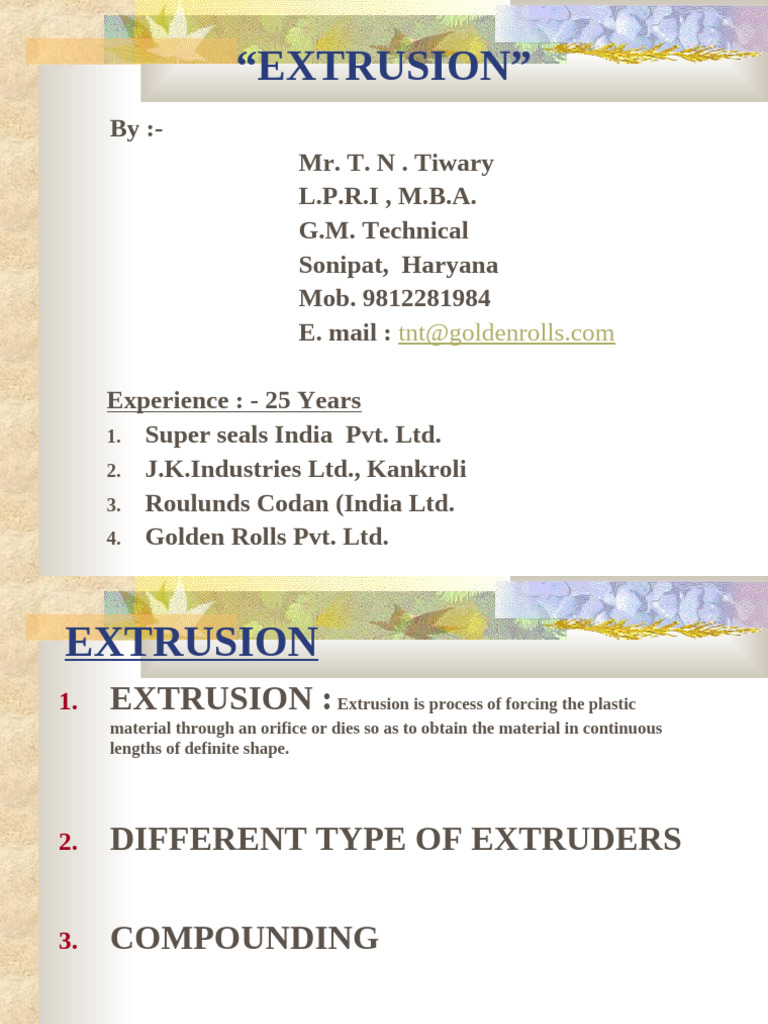 “EXTRUSION”

By :-

Mr. T. N . Tiwary
L.P.R.I , M.B.A.
G.M. Technical
Sonipat, Haryana
Mob. 9812281984
E. mail : tnt@goldenrolls.com

Experience : - 25 Years

1. Super seals India Pvt. Ltd.
2. J.K.Industries Ltd., Kankroli
3. Roulunds Codan (India Ltd.
4. Golden Rolls Pvt. Ltd.

EXTRUSION

1. EXTRUSION : Extrusion is process of forcing the plastic material through an orifice or dies so as to obtain the material in continuous lengths of definite shape.

2. DIFFERENT TYPE OF EXTRUDERS

3. COMPOUNDING